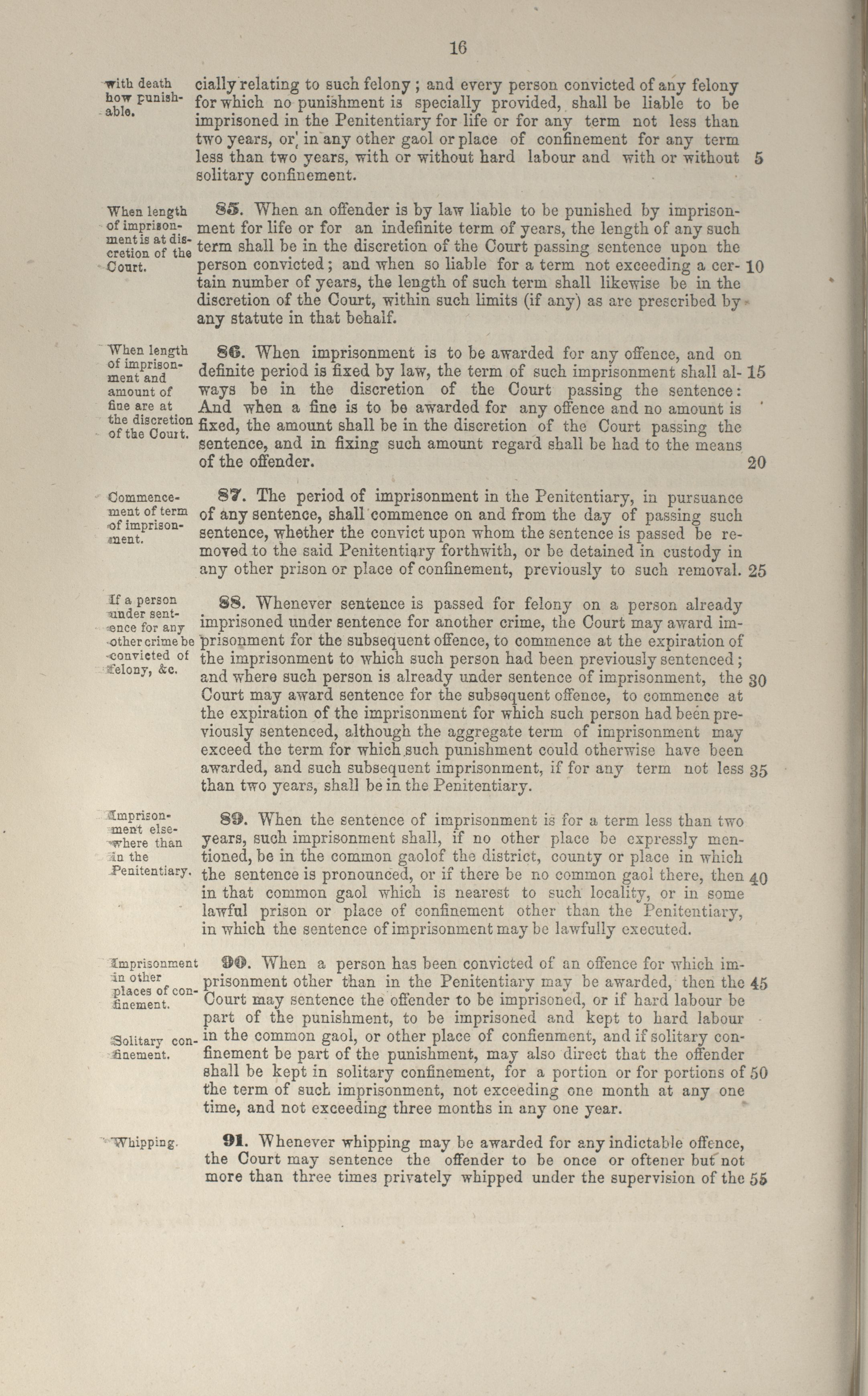 16

with death how punishable.

cially relating to such felony; and every person convicted of any felony for which no punishment is specially provided, shall be liable to be imprisoned in the Penitentiary for life or for any term not less than two years, or in any other gaol or place of confinement for any term less than two years, with or without hard labour and with or without solitary confinement. 5

When length of imprisonment is at discretion of the Court.

85. When an offender is by law liable to be punished by imprisonment for life or for an indefinite term of years, the length of any such term shall be in the discretion of the Court passing sentence upon the person convicted; and when so liable for a term not exceeding a certain number of years, the length of such term shall likewise be in the discretion of the Court, within such limits (if any) as are prescribed by any statute in that behalf. 10

When length of imprisonment and amount of fine are at the discretion of the Court.

86. When imprisonment is to be awarded for any offence, and on definite period is fixed by law, the term of such imprisonment shall always be in the discretion of the Court passing the sentence: And when a fine is to be awarded for any offence and no amount is fixed, the amount shall be in the discretion of the Court passing the sentence, and in fixing such amount regard shall be had to the means of the offender. 15 20

Commencement of term of imprisonment.

87. The period of imprisonment in the Penitentiary, in pursuance of any sentence, shall commence on and from the day of passing such sentence, whether the convict upon whom the sentence is passed be removed to the said Penitentiary forthwith, or be detained in custody in any other prison or place of confinement, previously to such removal. 25

If a person under sentence for any other crime be convicted of felony, &c.

88. Whenever sentence is passed for felony on a person already imprisoned under sentence for another crime, the Court may award imprisonment for the subsequent offence, to commence at the expiration of the imprisonment to which such person had been previously sentenced; and where such person is already under sentence of imprisonment, the Court may award sentence for the subsequent offence, to commence at the expiration of the imprisonment for which such person had been previously sentenced, although the aggregate term of imprisonment may exceed the term for which such punishment could otherwise have been awarded, and such subsequent imprisonment, if for any term not less than two years, shall be in the Penitentiary. 30 35

Imprisonment elsewhere than in the Penitentiary.

89. When the sentence of imprisonment is for a term less than two years, such imprisonment shall, if no other place be expressly mentioned, be in the common gaolof the district, county or place in which the sentence is pronounced, or if there be no common gaol there, then in that common gaol which is nearest to such locality, or in some lawful prison or place of confinement other than the Penitentiary, in which the sentence of imprisonment may be lawfully executed. 40

Imprisonment in other places of confinement.

Solitary confinement.

90. When a person has been convicted of an offence for which imprisonment other than in the Penitentiary may be awarded, then the Court may sentence the offender to be imprisoned, or if hard labour be part of the punishment, to be imprisoned and kept to hard labour in the common gaol, or other place of confienment, and if solitary confinement be part of the punishment, may also direct that the offender shall be kept in solitary confinement, for a portion or for portions of the term of such imprisonment, not exceeding one month at any one time, and not exceeding three months in any one year. 45 50

Whipping.

91. Whenever whipping may be awarded for any indictable offence, the Court may sentence the offender to be once or oftener but not more than three times privately whipped under the supervision of the 55